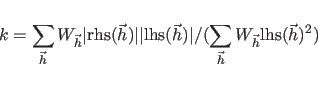 $k = \sum_{\vec{h}} W_{\vec{h}} |\mathrm{rhs}(\vec{h})||\mathrm{lhs}(\vec{h})| / (\sum_{\vec{h}} W_{\vec{h}} \mathrm{lhs}(\vec{h})^2)$